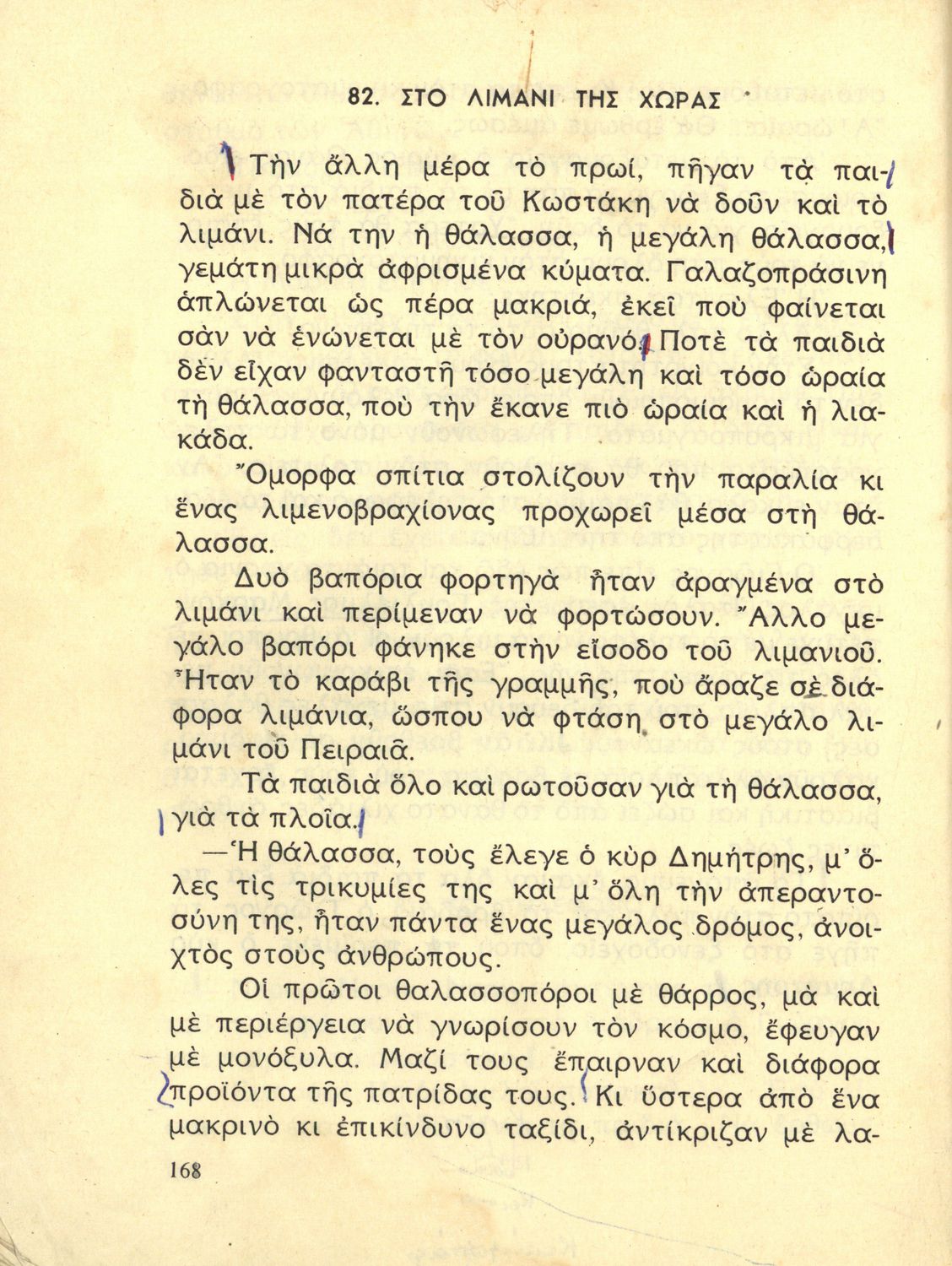 82. ΣΤΟ ΛΙΜΑΝΙ ΤΗΣ ΧΩΡΑΣ

Τὴν ἄλλη μέρα τὸ πρωί, πῆγαν τὰ παιδιὰ μὲ τὸν πατέρα τοῦ Κωστάκη νὰ δοῦν καὶ τὸ λιμάνι. Νά την ἡ θάλασσα, ἡ μεγάλη θάλασσα, γεμάτη μικρὰ ἀφρισμένα κύματα. Γαλαζοπράσινη ἁπλώνεται ὡς πέρα μακριά, ἐκεῖ ποὺ φαίνεται σὰν νὰ ἑνώνεται μὲ τὸν οὐρανό. Ποτὲ τὰ παιδιὰ δὲν εἶχαν φανταστῆ τόσο μεγάλη καὶ τόσο ὡραία τὴ θάλασσα, ποὺ τὴν ἔκανε πιὸ ὡραία καὶ ἡ λιακάδα.

Ὄμορφα σπίτια στολίζουν τὴν παραλία κι ἕνας λιμενοβραχίονας προχωρεῖ μέσα στὴ θάλασσα.

Δυὸ βαπόρια φορτηγὰ ἦταν ἀραγμένα στὸ λιμάνι καὶ περίμεναν νὰ φορτώσουν. Ἄλλο μεγάλο βαπόρι φάνηκε στὴν εἴσοδο τοῦ λιμανιοῦ. Ἦταν τὸ καράβι τῆς γραμμῆς, ποὺ ἄραζε σὲ διάφορα λιμάνια, ὥσπου νὰ φτάση στὸ μεγάλο λιμάνι τοῦ Πειραιᾶ.

Τὰ παιδιὰ ὅλο καὶ ρωτοῦσαν γιὰ τὴ θάλασσα, γιὰ τὰ πλοῖα.

—Ἡ θάλασσα, τοὺς ἔλεγε ὁ κὺρ Δημήτρης, μ' ὅλες τὶς τρικυμίες της καὶ μ' ὅλη τὴν ἀπεραντοσύνη της, ἦταν πάντα ἕνας μεγάλος δρόμος, ἀνοιχτὸς στοὺς ἀνθρώπους.

Οἱ πρῶτοι θαλασσοπόροι μὲ θάρρος, μὰ καὶ μὲ περιέργεια νὰ γνωρίσουν τὸν κόσμο, ἔφευγαν μὲ μονόξυλα. Μαζί τους ἔπαιρναν καὶ διάφορα προϊόντα τῆς πατρίδας τους. Κι ὕστερα ἀπὸ ἕνα μακρινὸ κι ἐπικίνδυνο ταξίδι, ἀντίκριζαν μὲ λα-

168